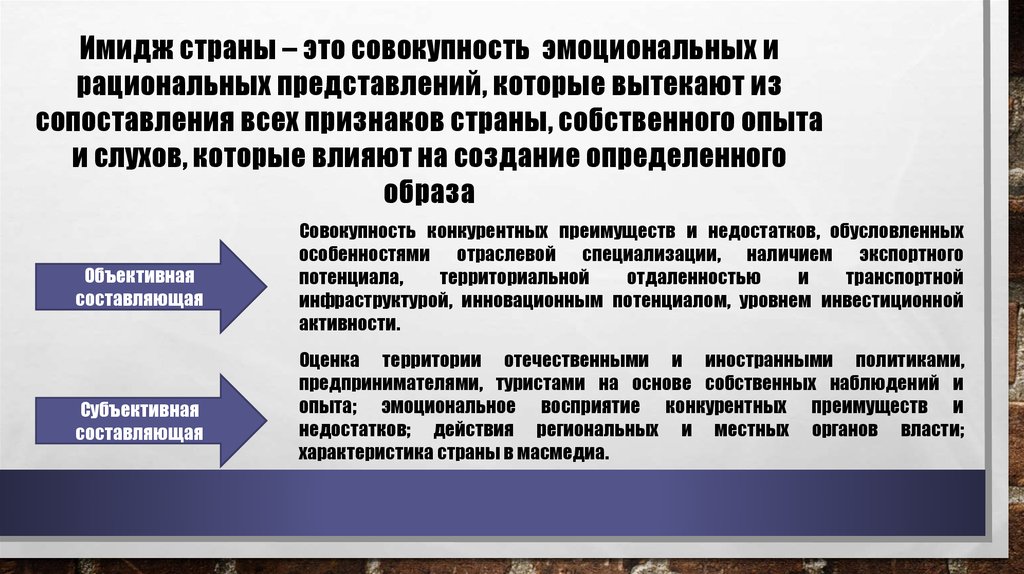 Имидж страны – это совокупность эмоциональных и рациональных представлений, которые вытекают из сопоставления всех признаков страны, собственного опыта и слухов, которые влияют на создание определенного образа

Объективная составляющая

Совокупность конкурентных преимуществ и недостатков, обусловленных особенностями отраслевой специализации, наличием экспортного потенциала, территориальной отдаленностью и транспортной инфраструктурой, инновационным потенциалом, уровнем инвестиционной активности.

Субъективная составляющая

Оценка территории отечественными и иностранными политиками, предпринимателями, туристами на основе собственных наблюдений и опыта; эмоциональное восприятие конкурентных преимуществ и недостатков; действия региональных и местных органов власти; характеристика страны в масмедиа.